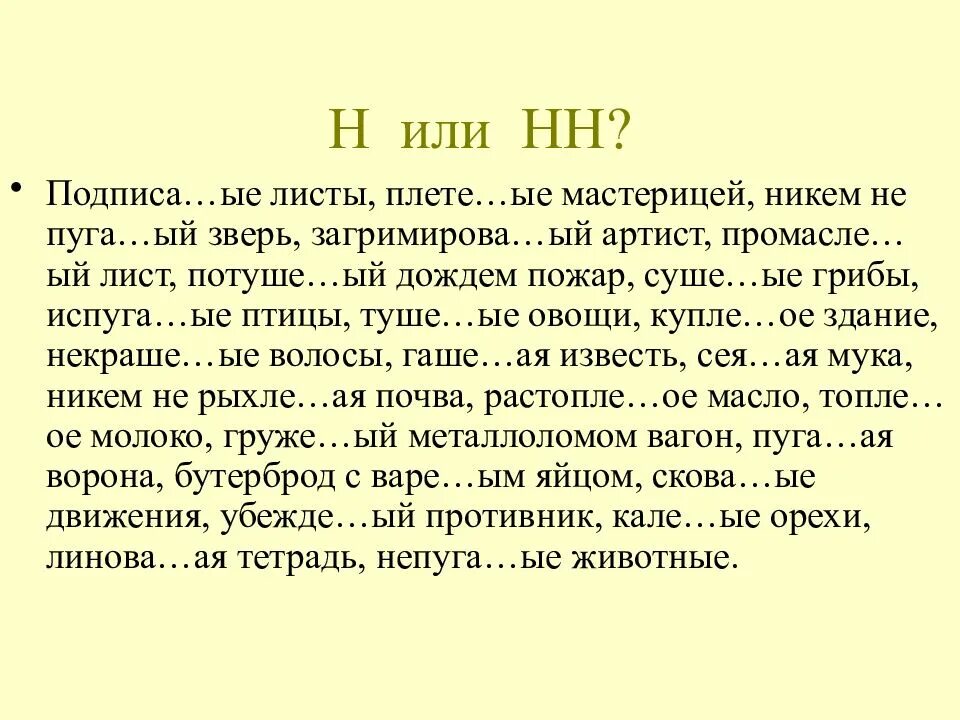 Н или НН?

• Подписа…ые листы, плете…ые мастерицей, никем не пуга…ый зверь, загримирова…ый артист, промасле…ый лист, потуше…ый дождем пожар, суше…ые грибы, испуга…ые птицы, туше…ые овощи, купле…ое здание, некраше…ые волосы, гаше…ая известь, сея…ая мука, никем не рыхле…ая почва, растопле…ое масло, топле…ое молоко, груже…ый металлоломом вагон, пуга…ая ворона, бутерброд с варе…ым яйцом, скова…ые движения, убежде…ый противник, кале…ые орехи, линова…ая тетрадь, непуга…ые животные.